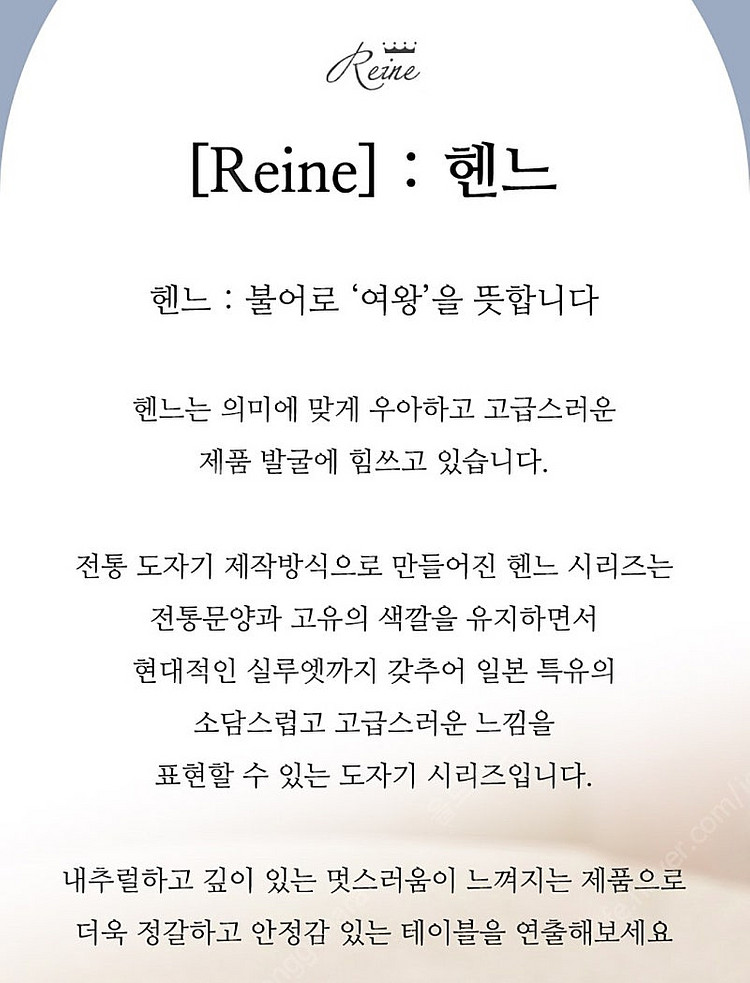 Reine

[Reine] : 헨느

헨느 : 불어로 '여왕'을 뜻합니다

헨느는 의미에 맞게 우아하고 고급스러운 제품 발굴에 힘쓰고 있습니다.

전통 도자기 제작방식으로 만들어진 헨느 시리즈는 전통문양과 고유의 색깔을 유지하면서 현대적인 실루엣까지 갖추어 일본 특유의 소담스럽고 고급스러운 느낌을 표현할 수 있는 도자기 시리즈입니다.

내추럴하고 깊이 있는 멋스러움이 느껴지는 제품으로 더욱 정갈하고 안정감 있는 테이블을 연출해보세요